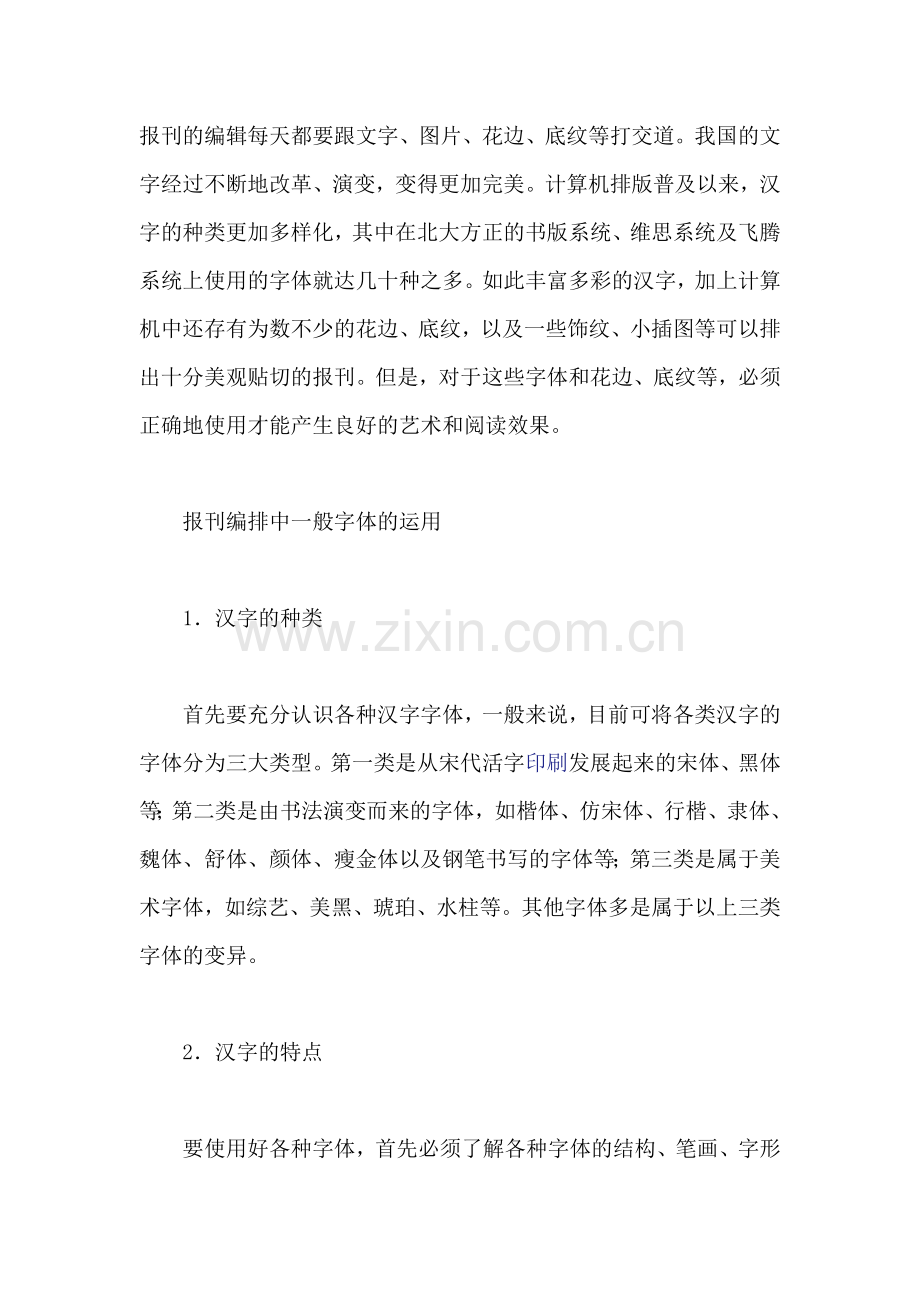 报刊的编辑每天都要跟文字、图片、花边、底纹等打交道。我国的文字经过不断地改革、演变，变得更加完美。计算机排版普及以来，汉字的种类更加多样化，其中在北大方正的书版系统、维思系统及飞腾系统上使用的字体就达几十种之多。如此丰富多彩的汉字，加上计算机中还存有为数不少的花边、底纹，以及一些饰纹、小插图等可以排出十分美观贴切的报刊。但是，对于这些字体和花边、底纹等，必须正确地使用才能产生良好的艺术和阅读效果。

报刊编排中一般字体的运用

1．汉字的种类

首先要充分认识各种汉字字体，一般来说，目前可将各类汉字的字体分为三大类型。第一类是从宋代活字印刷发展起来的宋体、黑体等;第二类是由书法演变而来的字体，如楷体、仿宋体、行楷、隶体、魏体、舒体、颜体、瘦金体以及钢笔书写的字体等;第三类是属于美术字体，如综艺、美黑、琥珀、水柱等。其他字体多是属于以上三类字体的变异。

2．汉字的特点

要使用好各种字体，首先必须了解各种字体的结构、笔画、字形

www.zixin.com.cn